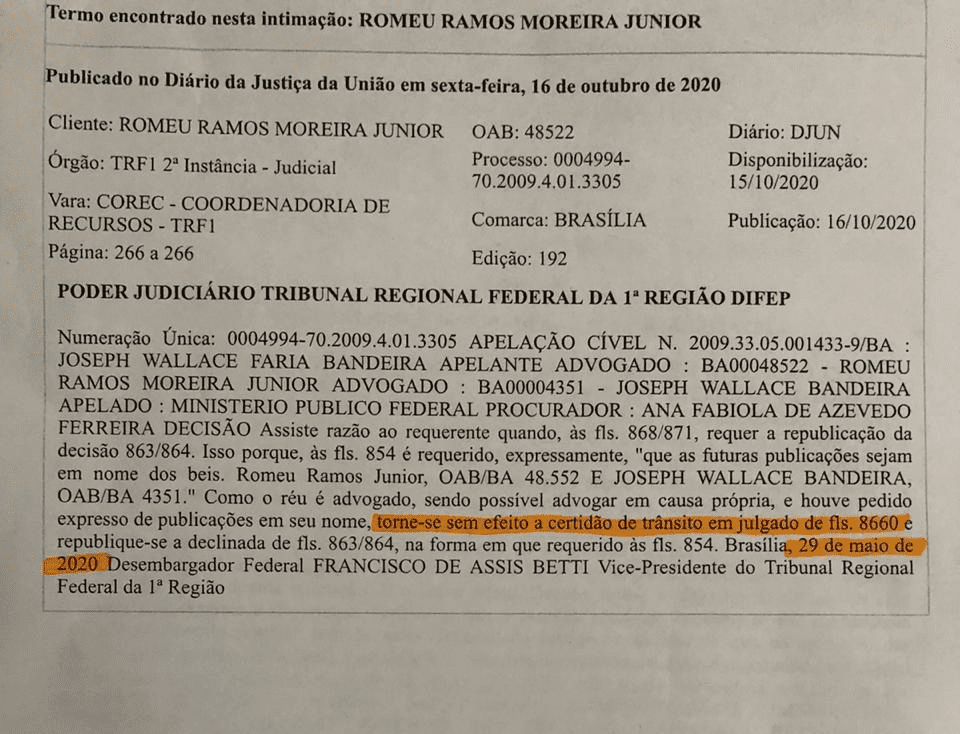 Termo encontrado nesta intimação: ROMEU RAMOS MOREIRA JUNIOR

Publicado no Diário da Justiça da União em sexta-feira, 16 de outubro de 2020

Cliente: ROMEU RAMOS MOREIRA JUNIOR
Órgão: TRF1 2ª Instância - Judicial
Vara: COREC - COORDENADORIA DE RECURSOS - TRF1
Página: 266 a 266

OAB: 48522
Processo: 0004994-70.2009.4.01.3305
Comarca: BRASÍLIA
Edição: 192

Diário: DJUN
Disponibilização: 15/10/2020
Publicação: 16/10/2020

PODER JUDICIÁRIO TRIBUNAL REGIONAL FEDERAL DA 1ª REGIÃO DIFEP

Numeração Única: 0004994-70.2009.4.01.3305 APELAÇÃO CÍVEL N. 2009.33.05.001433-9/BA : JOSEPH WALLACE FARIA BANDEIRA APELANTE ADVOGADO : BA00048522 - ROMEU RAMOS MOREIRA JUNIOR ADVOGADO : BA00004351 - JOSEPH WALLACE BANDEIRA APELADO : MINISTERIO PUBLICO FEDERAL PROCURADOR : ANA FABIOLA DE AZEVEDO FERREIRA DECISÃO Assiste razão ao requerente quando, às fls. 868/871, requer a republicação da decisão 863/864. Isso porque, às fls. 854 é requerido, expressamente, "que as futuras publicações sejam em nome dos beis. Romeu Ramos Junior, OAB/BA 48.552 E JOSEPH WALLACE BANDEIRA, OAB/BA 4351." Como o réu é advogado, sendo possível advogar em causa própria, e houve pedido expresso de publicações em seu nome, torne-se sem efeito a certidão de trânsito em julgado de fls. 8660 e republique-se a declinada de fls. 863/864, na forma em que requerido às fls. 854. Brasília, 29 de maio de 2020 Desembargador Federal FRANCISCO DE ASSIS BETTI Vice-Presidente do Tribunal Regional Federal da 1ª Região